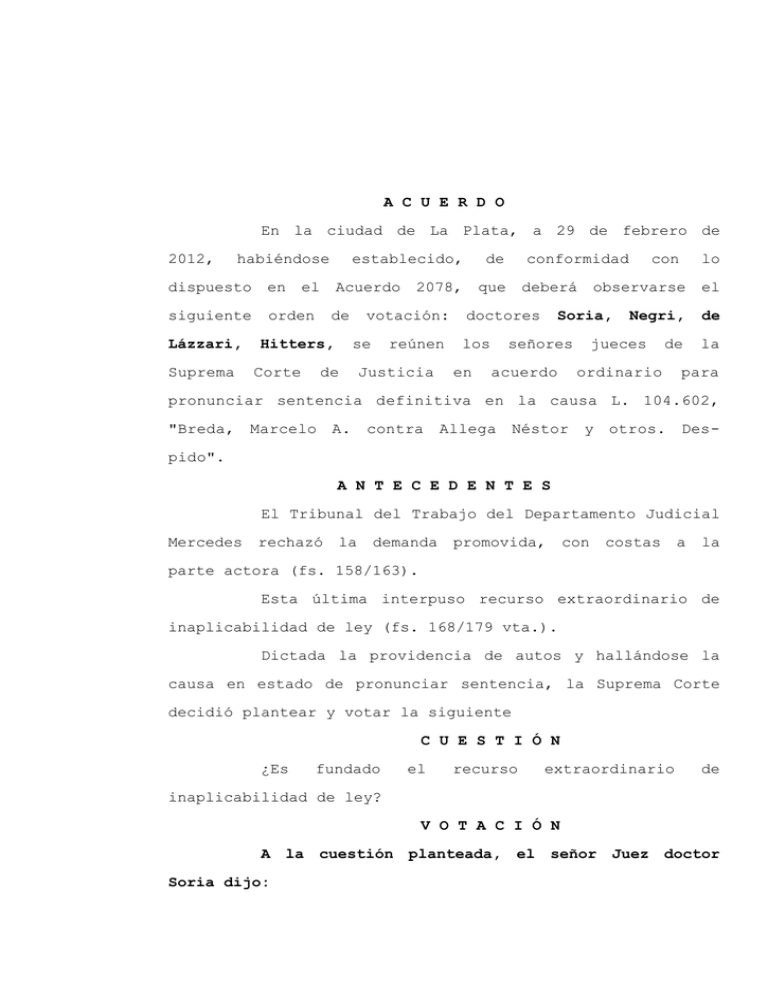 A C U E R D O

En la ciudad de La Plata, a 29 de febrero de 2012, habiéndose establecido, de conformidad con lo dispuesto en el Acuerdo 2078, que deberá observarse el siguiente orden de votación: doctores Soria, Negri, de Lázzari, Hitters, se reúnen los señores jueces de la Suprema Corte de Justicia en acuerdo ordinario para pronunciar sentencia definitiva en la causa L. 104.602, "Breda, Marcelo A. contra Allega Néstor y otros. Despido".

A N T E C E D E N T E S

El Tribunal del Trabajo del Departamento Judicial Mercedes rechazó la demanda promovida, con costas a la parte actora (fs. 158/163).

Esta última interpuso recurso extraordinario de inaplicabilidad de ley (fs. 168/179 vta.).

Dictada la providencia de autos y hallándose la causa en estado de pronunciar sentencia, la Suprema Corte decidió plantear y votar la siguiente

C U E S T I Ó N

¿Es fundado el recurso extraordinario de inaplicabilidad de ley?

V O T A C I Ó N

A la cuestión planteada, el señor Juez doctor Soria dijo: